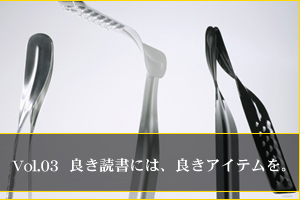 Vol.03 良き読書には、良きアイテムを。